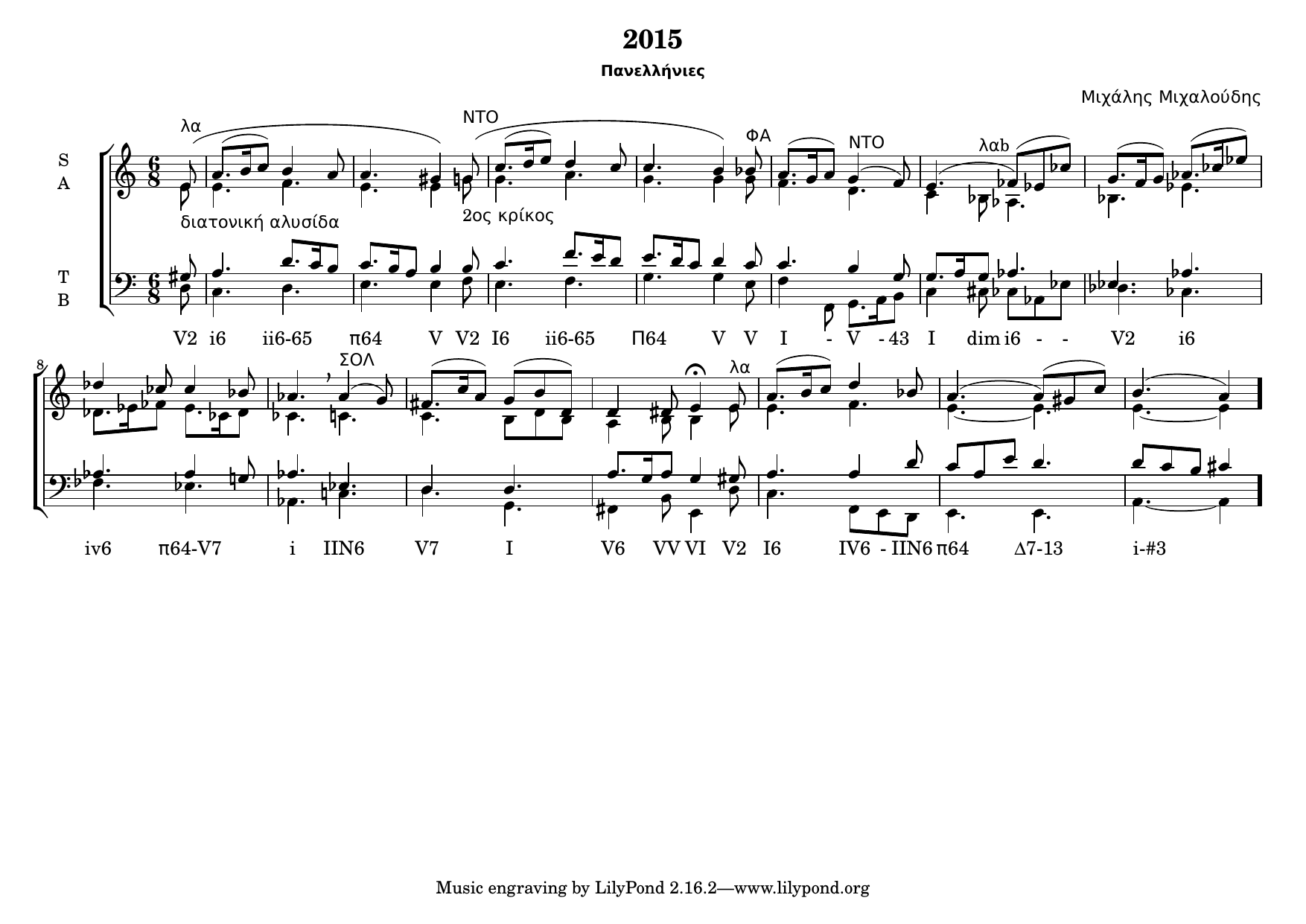 2015

Πανελλήνιες

Μιχάλης Μιχαλούδης

λα

ΝΤΟ

ΦΑ

ΝΤΟ

λαb

S
A

διατονική αλυσίδα

2ος κρίκος

T
B

V2 i6 ii6-65 π64 V V2 I6 ii6-65 Π64 V V I - V - 43 I dim i6 - - V2 i6

8

ΣΟΛ

λα

iv6 π64-V7 i IIN6 V7 I V6 VV VI V2 I6 IV6 - IIN6 π64 Δ7-13 i-#3

Music engraving by LilyPond 2.16.2—www.lilypond.org